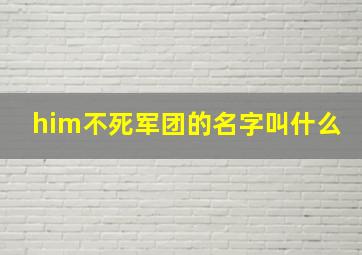 him不死军团的名字叫什么